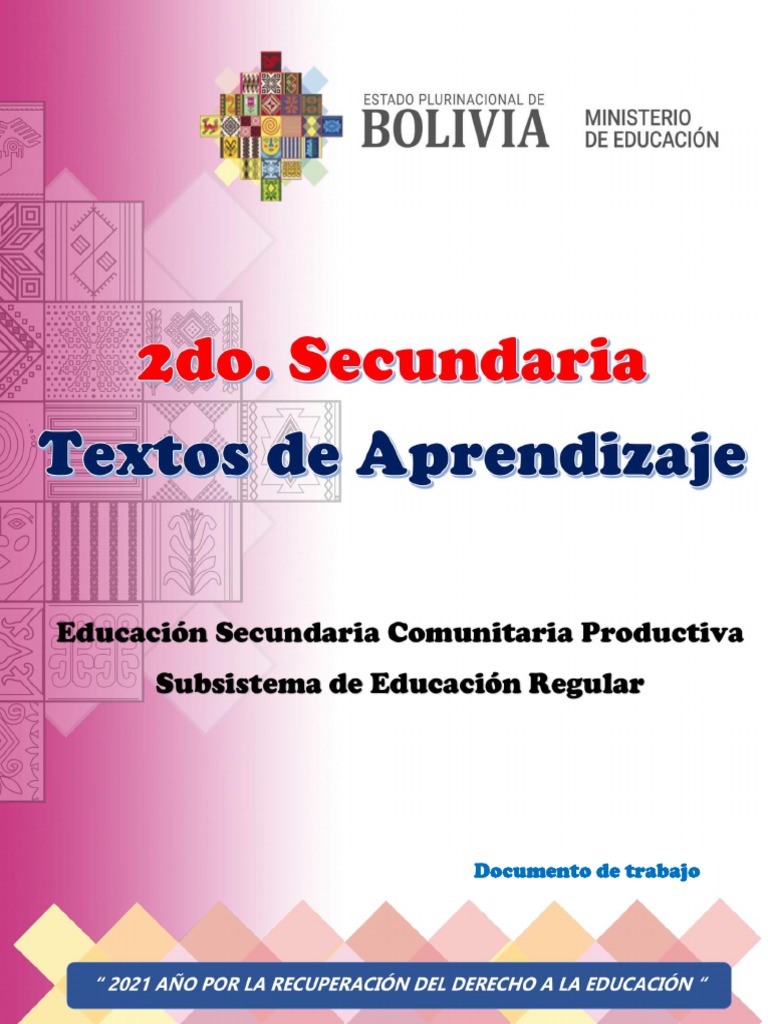 ESTADO PLURINACIONAL DE
BOLIVIA

MINISTERIO
DE EDUCACIÓN

2do. Secundaria

Textos de Aprendizaje

Educación Secundaria Comunitaria Productiva

Subsistema de Educación Regular

Documento de trabajo

" 2021 AÑO POR LA RECUPERACIÓN DEL DERECHO A LA EDUCACIÓN "